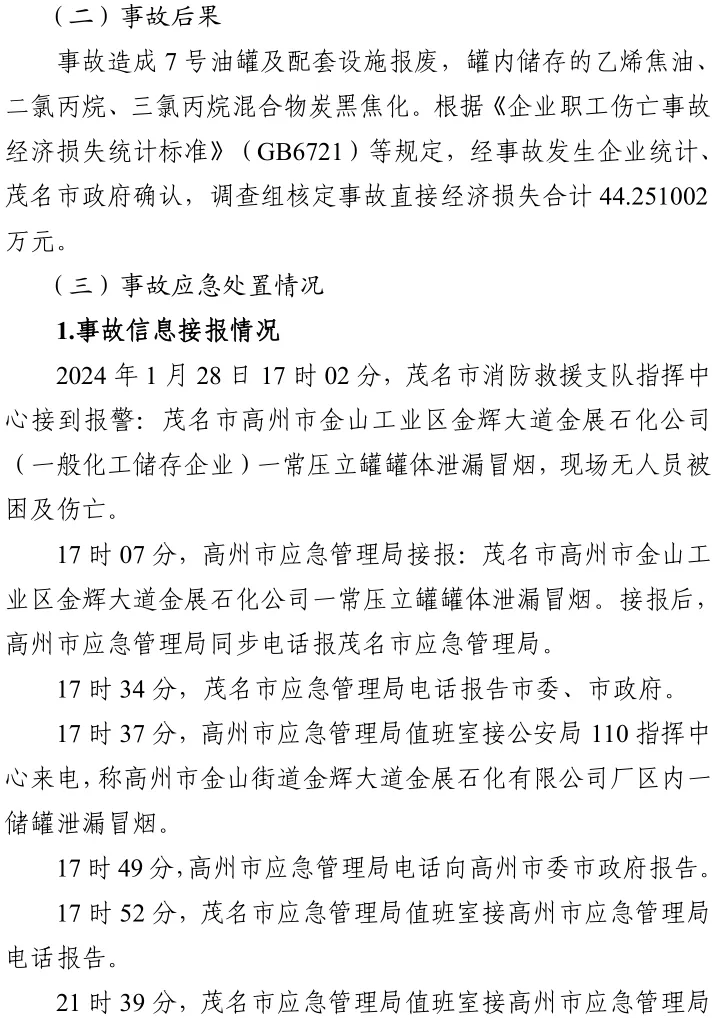 （二）事故后果

事故造成7号油罐及配套设施报废，罐内储存的乙烯焦油、二氯丙烷、三氯丙烷混合物炭黑焦化。根据《企业职工伤亡事故经济损失统计标准》（GB6721）等规定，经事故发生企业统计、茂名市政府确认，调查组核定事故直接经济损失合计44.251002万元。

（三）事故应急处置情况

1.事故信息接报情况

2024年1月28日17时02分，茂名市消防救援支队指挥中心接到报警：茂名市高州市金山工业区金辉大道金展石化公司（一般化工储存企业）一常压立罐罐体泄漏冒烟，现场无人员被困及伤亡。

17时07分，高州市应急管理局接报：茂名市高州市金山工业区金辉大道金展石化公司一常压立罐罐体泄漏冒烟。接报后，高州市应急管理局同步电话报茂名市应急管理局。

17时34分，茂名市应急管理局电话报告市委、市政府。

17时37分，高州市应急管理局值班室接公安局110指挥中心来电，称高州市金山街道金辉大道金展石化有限公司厂区内一储罐泄漏冒烟。

17时49分，高州市应急管理局电话向高州市委市政府报告。

17时52分，茂名市应急管理局值班室接高州市应急管理局电话报告。

21时39分，茂名市应急管理局值班室接高州市应急管理局